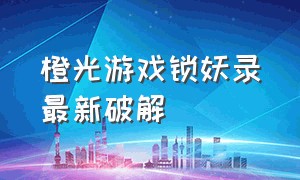 橙光游戏锁妖录最新破解